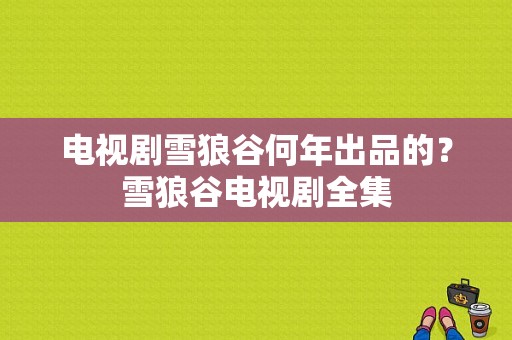 电视剧雪狼谷何年出品的？雪狼谷电视剧全集